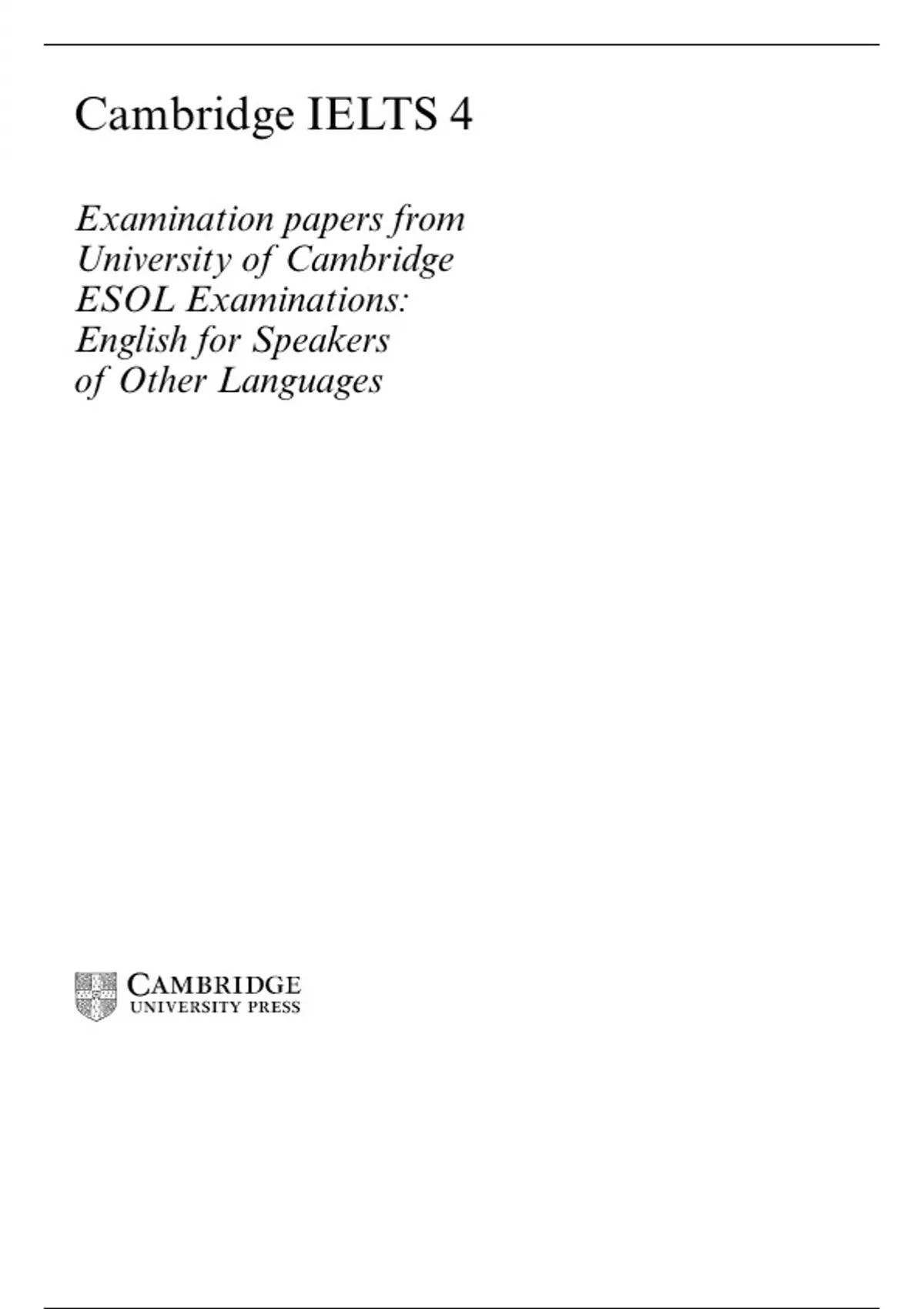 Cambridge IELTS 4

Examination papers from University of Cambridge ESOL Examinations: English for Speakers of Other Languages

CAMBRIDGE
UNIVERSITY PRESS